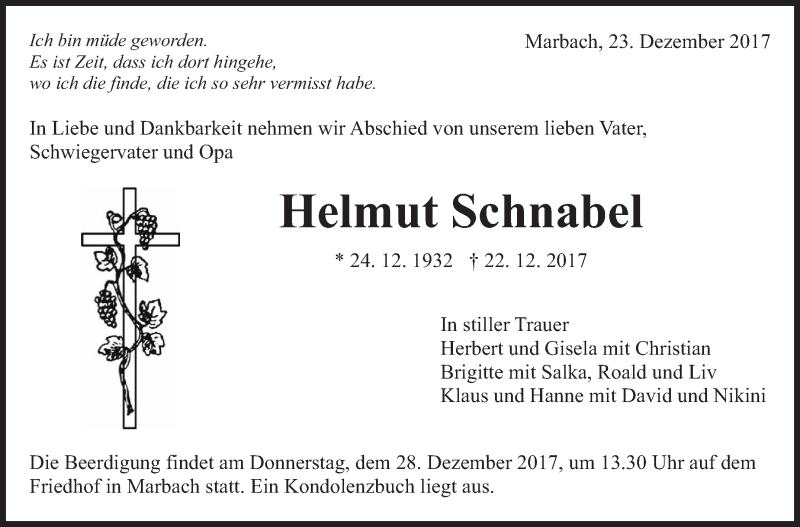 Ich bin müde geworden.
Es ist Zeit, dass ich dort hingehe,
wo ich die finde, die ich so sehr vermisst habe.

Marbach, 23. Dezember 2017

In Liebe und Dankbarkeit nehmen wir Abschied von unserem lieben Vater, Schwiegervater und Opa

Helmut Schnabel

* 24. 12. 1932 † 22. 12. 2017

In stiller Trauer
Herbert und Gisela mit Christian
Brigitte mit Salka, Roald und Liv
Klaus und Hanne mit David und Nikini

Die Beerdigung findet am Donnerstag, dem 28. Dezember 2017, um 13.30 Uhr auf dem Friedhof in Marbach statt. Ein Kondolenzbuch liegt aus.